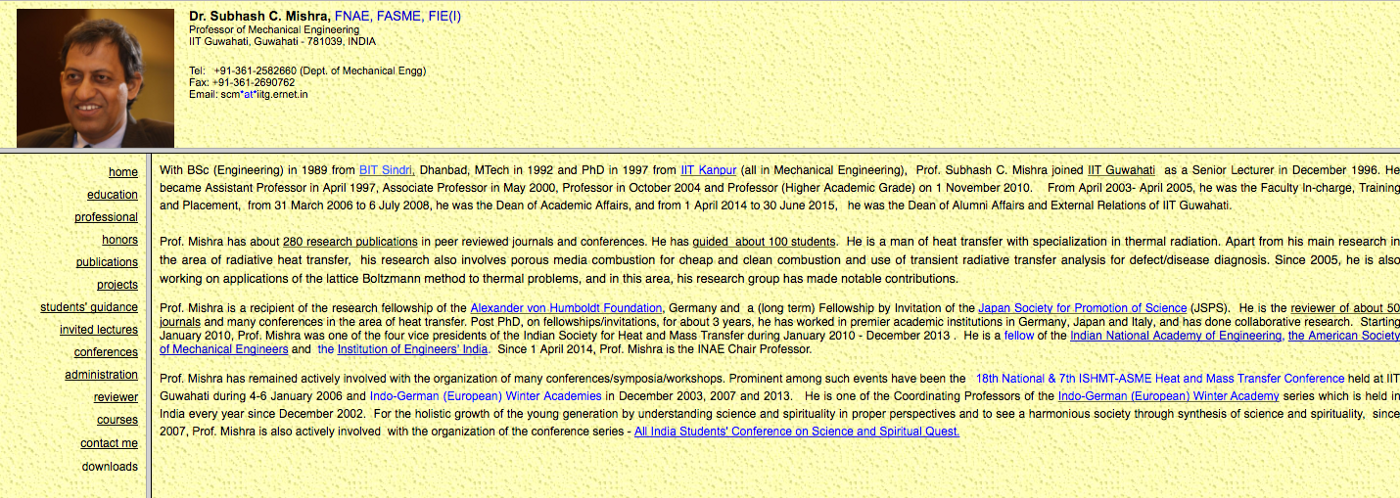 Dr. Subhash C. Mishra, FNAE, FASME, FIE(I)
Professor of Mechanical Engineering
IIT Guwahati, Guwahati - 781039, INDIA

Tel: +91-361-2582660 (Dept. of Mechanical Engg)
Fax: +91-361-2690762
Email: scm*at*iitg.ernet.in

home
education
professional
honors
publications
projects
students' guidance
invited lectures
conferences
administration
reviewer
courses
contact me
downloads

With BSc (Engineering) in 1989 from BIT Sindri, Dhanbad, MTech in 1992 and PhD in 1997 from IIT Kanpur (all in Mechanical Engineering), Prof. Subhash C. Mishra joined IIT Guwahati as a Senior Lecturer in December 1996. He became Assistant Professor in April 1997, Associate Professor in May 2000, Professor in October 2004 and Professor (Higher Academic Grade) on 1 November 2010. From April 2003- April 2005, he was the Faculty In-charge, Training and Placement, from 31 March 2006 to 6 July 2008, he was the Dean of Academic Affairs, and from 1 April 2014 to 30 June 2015, he was the Dean of Alumni Affairs and External Relations of IIT Guwahati.

Prof. Mishra has about 280 research publications in peer reviewed journals and conferences. He has guided about 100 students. He is a man of heat transfer with specialization in thermal radiation. Apart from his main research in the area of radiative heat transfer, his research also involves porous media combustion for cheap and clean combustion and use of transient radiative transfer analysis for defect/disease diagnosis. Since 2005, he is also working on applications of the lattice Boltzmann method to thermal problems, and in this area, his research group has made notable contributions.

Prof. Mishra is a recipient of the research fellowship of the Alexander von Humboldt Foundation, Germany and a (long term) Fellowship by Invitation of the Japan Society for Promotion of Science (JSPS). He is the reviewer of about 50 journals and many conferences in the area of heat transfer. Post PhD, on fellowships/invitations, for about 3 years, he has worked in premier academic institutions in Germany, Japan and Italy, and has done collaborative research. Starting January 2010, Prof. Mishra was one of the four vice presidents of the Indian Society for Heat and Mass Transfer during January 2010 - December 2013 . He is a fellow of the Indian National Academy of Engineering, the American Society of Mechanical Engineers and the Institution of Engineers' India. Since 1 April 2014, Prof. Mishra is the INAE Chair Professor.

Prof. Mishra has remained actively involved with the organization of many conferences/symposia/workshops. Prominent among such events have been the 18th National & 7th ISHMT-ASME Heat and Mass Transfer Conference held at IIT Guwahati during 4-6 January 2006 and Indo-German (European) Winter Academies in December 2003, 2007 and 2013. He is one of the Coordinating Professors of the Indo-German (European) Winter Academy series which is held in India every year since December 2002. For the holistic growth of the young generation by understanding science and spirituality in proper perspectives and to see a harmonious society through synthesis of science and spirituality, since 2007, Prof. Mishra is also actively involved with the organization of the conference series - All India Students' Conference on Science and Spiritual Quest.